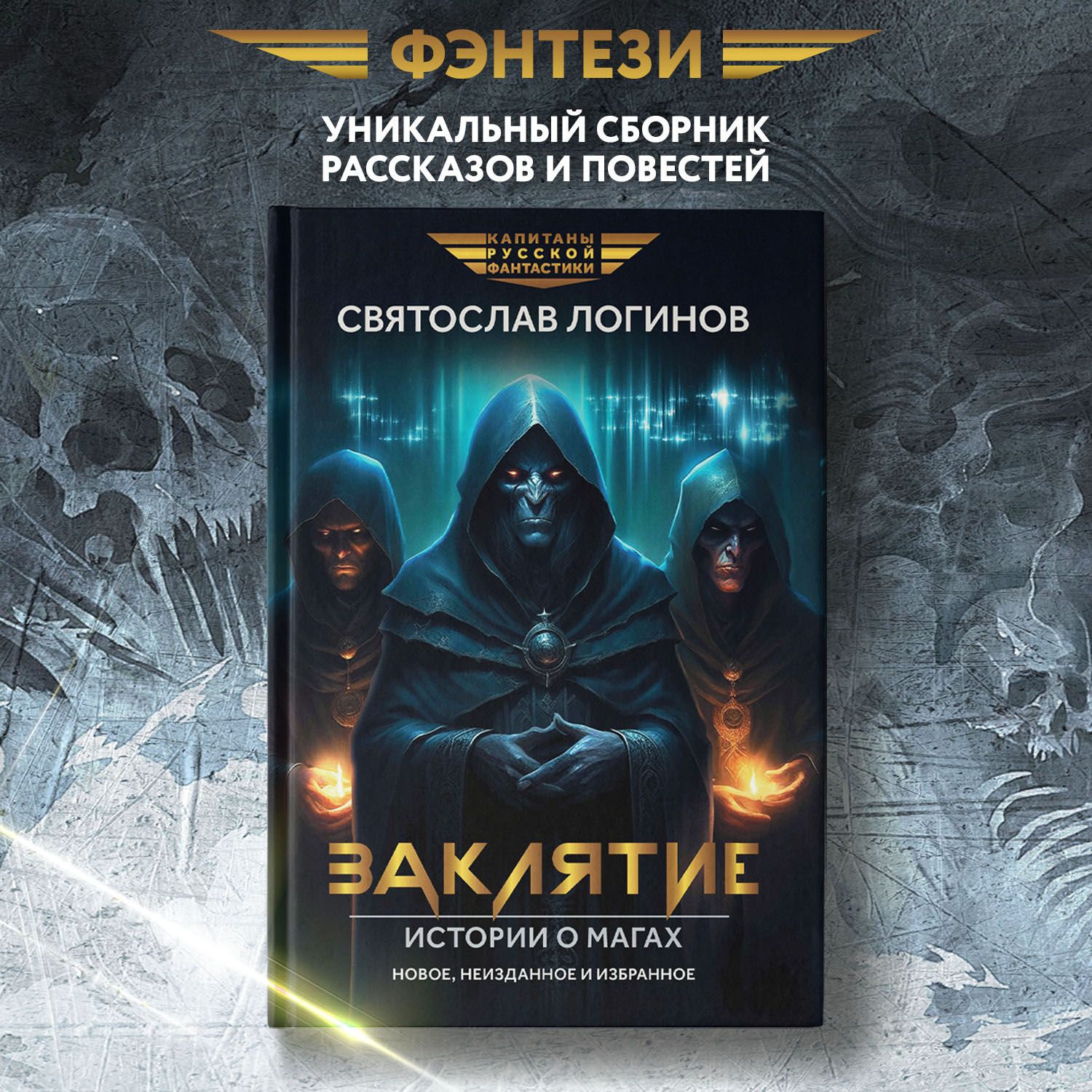 ФЭНТЕЗИ

УНИКАЛЬНЫЙ СБОРНИК РАССКАЗОВ И ПОВЕСТЕЙ

КАПИТАНЫ РУССКОЙ ФАНТАСТИКИ

СВЯТОСЛАВ ЛОГИНОВ

ЗАКЛЯТИЕ

ИСТОРИИ О МАГАХ

НОВОЕ, НЕИЗДАННОЕ И ИЗБРАННОЕ